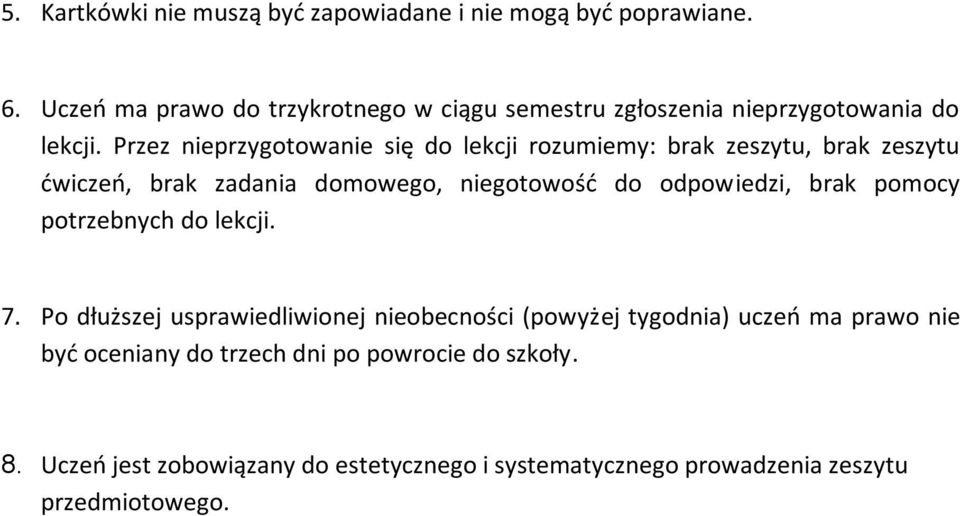 5. Kartkówki nie muszą być zapowiadane i nie mogą być poprawiane.

6. Uczeń ma prawo do trzykrotnego w ciągu semestru zgłoszenia nieprzygotowania do lekcji. Przez nieprzygotowanie się do lekcji rozumiemy: brak zeszytu, brak zeszytu ćwiczeń, brak zadania domowego, niegotowość do odpowiedzi, brak pomocy potrzebnych do lekcji.

7. Po dłuższej usprawiedliwionej nieobecności (powyżej tygodnia) uczeń ma prawo nie być oceniany do trzech dni po powrocie do szkoły.

8. Uczeń jest zobowiązany do estetycznego i systematycznego prowadzenia zeszytu przedmiotowego.